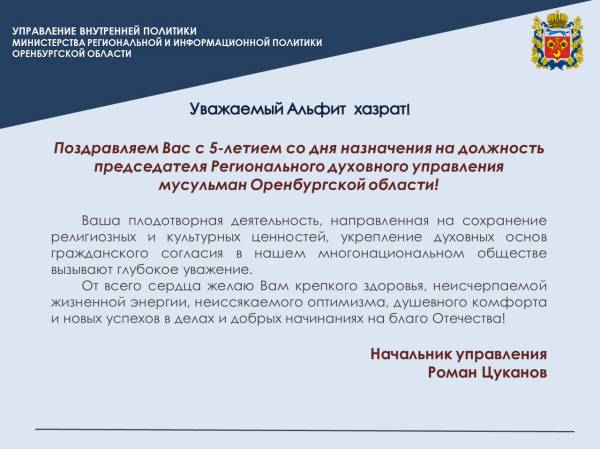 УПРАВЛЕНИЕ ВНУТРЕННЕЙ ПОЛИТИКИ
МИНИСТЕРСТВА РЕГИОНАЛЬНОЙ И ИНФОРМАЦИОННОЙ ПОЛИТИКИ
ОРЕНБУРГСКОЙ ОБЛАСТИ

Уважаемый Альфит хазрат!

Поздравляем Вас с 5-летием со дня назначения на должность председателя Регионального духовного управления мусульман Оренбургской области!

Ваша плодотворная деятельность, направленная на сохранение религиозных и культурных ценностей, укрепление духовных основ гражданского согласия в нашем многонациональном обществе вызывают глубокое уважение.

От всего сердца желаю Вам крепкого здоровья, неисчерпаемой жизненной энергии, неиссякаемого оптимизма, душевного комфорта и новых успехов в делах и добрых начинаниях на благо Отечества!

Начальник управления
Роман Цуканов